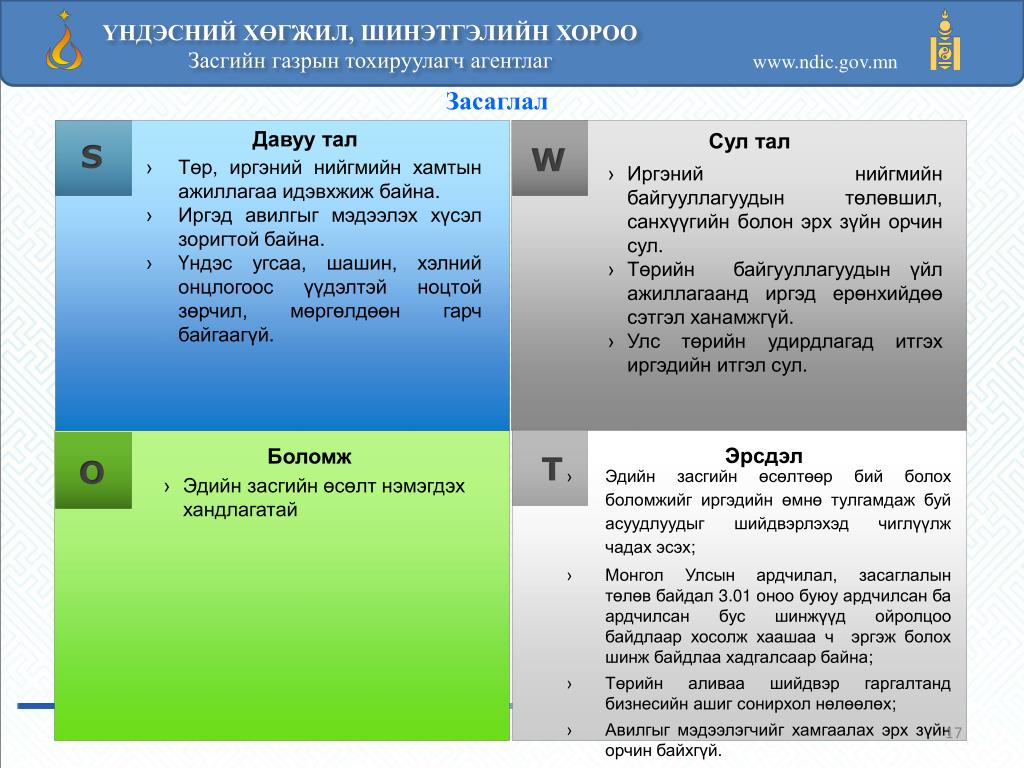 ҮНДЭСНИЙ ХӨГЖИЛ, ШИНЭТГЭЛИЙН ХОРОО
Засгийн газрын тохируулагч агентлаг
www.ndic.gov.mn

Засаглал

S

Давуу тал

› Төр, иргэний нийгмийн хамтын ажиллагаа идэвхжиж байна.
› Иргэд авилгыг мэдээлэх хүсэл зоригтой байна.
› Үндэс угсаа, шашин, хэлний онцлогоос үүдэлтэй ноцтой зөрчил, мөргөлдөөн гарч байгаагүй.

W

Сул тал

› Иргэний нийгмийн байгууллагуудын төлөвшил, санхүүгийн болон эрх зүйн орчин сул.
› Төрийн байгууллагуудын үйл ажиллагаанд иргэд ерөнхийдөө сэтгэл ханамжгүй.
› Улс төрийн удирдлагад итгэх иргэдийн итгэл сул.

O

Боломж

› Эдийн засгийн өсөлт нэмэгдэх хандлагатай

T

Эрсдэл

› Эдийн засгийн өсөлтөөр бий болох боломжийг иргэдийн өмнө тулгамдаж буй асуудлуудыг шийдвэрлэхэд чиглүүлж чадах эсэх;
› Монгол Улсын ардчилал, засаглалын төлөв байдал 3.01 оноо буюу ардчилсан ба ардчилсан бус шинжүүд ойролцоо байдлаар хосолж хаашаа ч эргэж болох шинж байдлаа хадгалсаар байна;
› Төрийн аливаа шийдвэр гаргалтанд бизнесийн ашиг сонирхол нөлөөлөх;
› Авилгыг мэдээлэгчийг хамгаалах эрх зүйн орчин байхгүй.

17